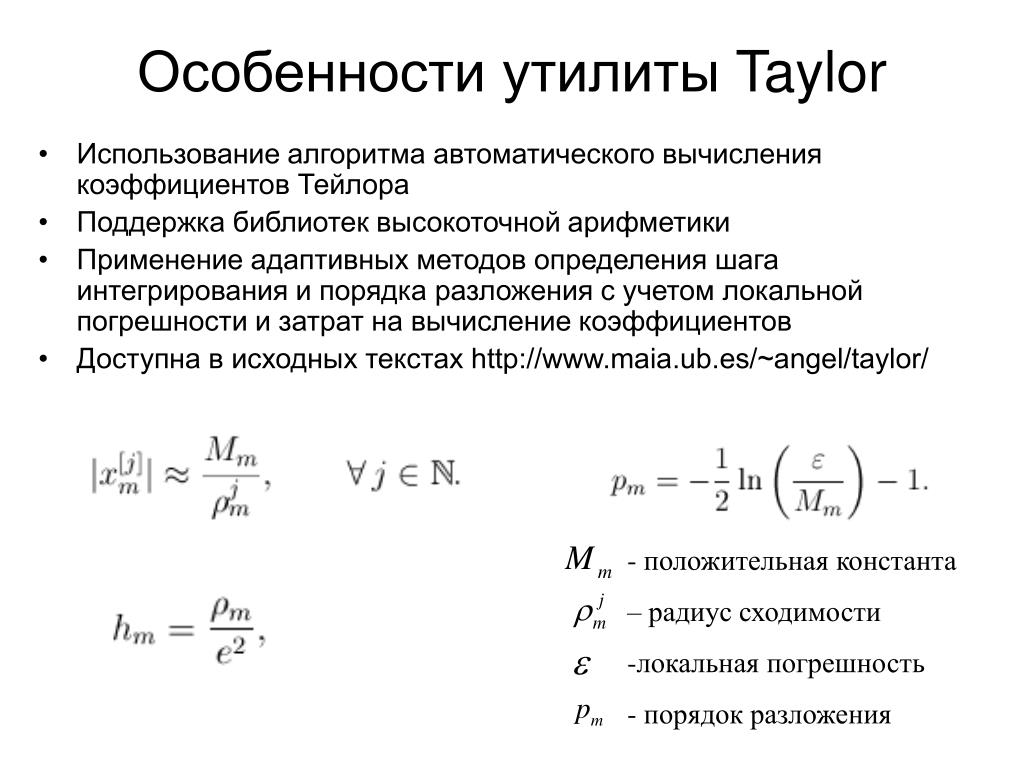 Особенности утилиты Taylor

• Использование алгоритма автоматического вычисления коэффициентов Тейлора
• Поддержка библиотек высокоточной арифметики
• Применение адаптивных методов определения шага интегрирования и порядка разложения с учетом локальной погрешности и затрат на вычисление коэффициентов
• Доступна в исходных текстах http://www.maia.ub.es/~angel/taylor/

$|x_m^{[j]}| \approx \frac{M_m}{\rho_m^j}, \quad \forall j \in \mathbb{N}.$

$p_m = -\frac{1}{2}\ln\left(\frac{\varepsilon}{M_m}\right) - 1.$

$h_m = \frac{\rho_m}{e^2},$

$M_m$ - положительная константа

$\rho_m^j$ – радиус сходимости

$\varepsilon$ -локальная погрешность

$p_m$ - порядок разложения